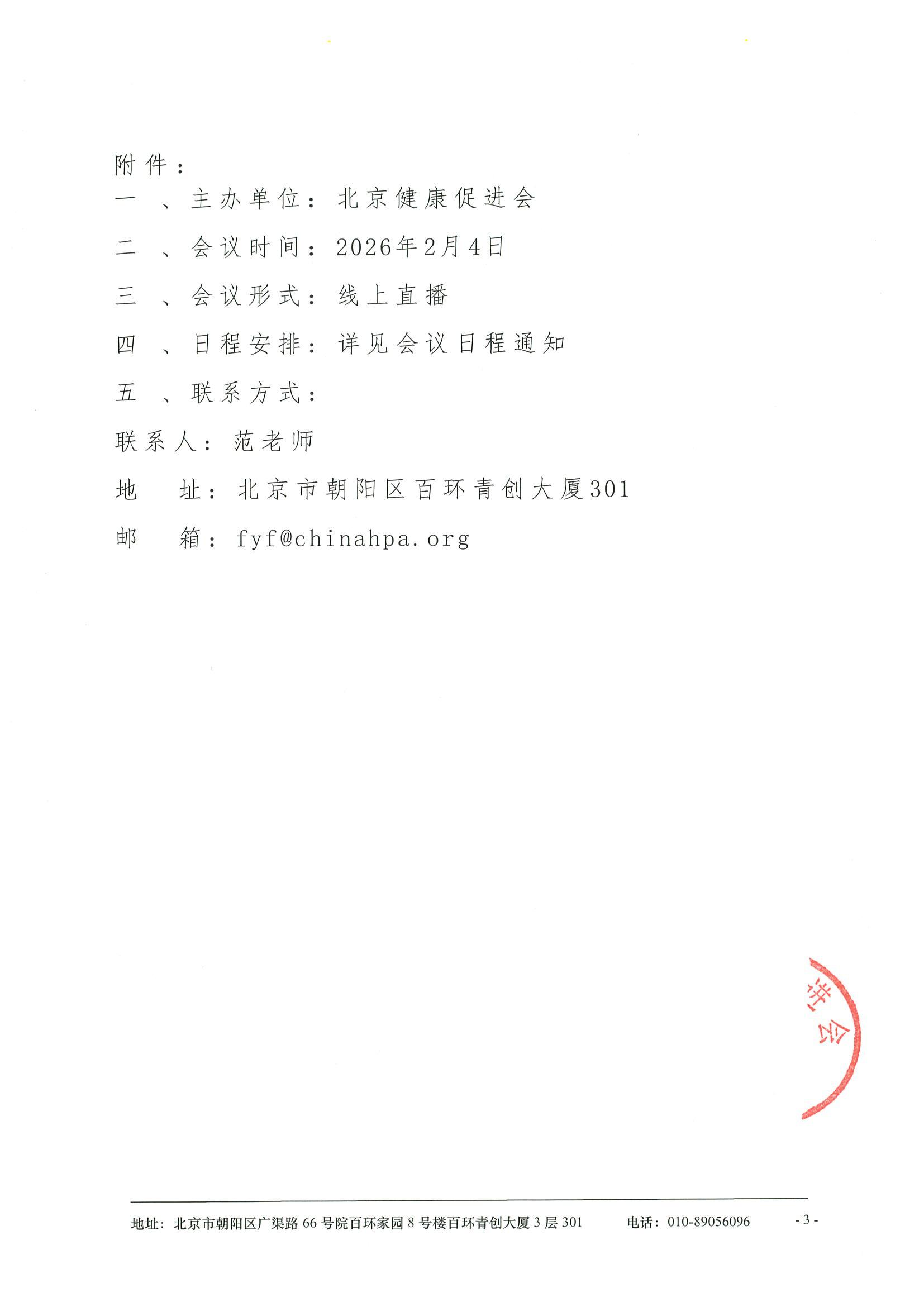 附件：

一、主办单位：北京健康促进会

二、会议时间：2026年2月4日

三、会议形式：线上直播

四、日程安排：详见会议日程通知

五、联系方式：

联系人：范老师

地　址：北京市朝阳区百环青创大厦301

邮　箱：fyf@chinahpa.org

进会

地址：北京市朝阳区广渠路66号院百环家园8号楼百环青创大厦3层301　　电话：010-89056096　　- 3 -